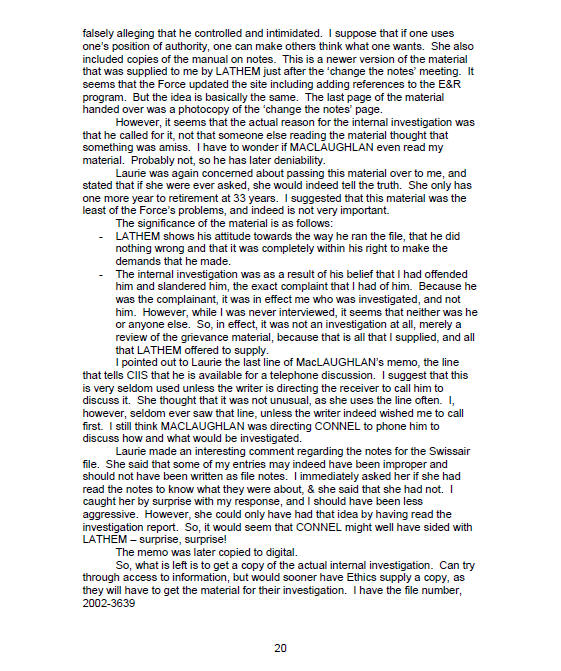 falsely alleging that he controlled and intimidated. I suppose that if one uses one's position of authority, one can make others think what one wants. She also included copies of the manual on notes. This is a newer version of the material that was supplied to me by LATHEM just after the 'change the notes' meeting. It seems that the Force updated the site including adding references to the E&R program. But the idea is basically the same. The last page of the material handed over was a photocopy of the 'change the notes' page.

However, it seems that the actual reason for the internal investigation was that he called for it, not that someone else reading the material thought that something was amiss. I have to wonder if MACLAUGHLAN even read my material. Probably not, so he has later deniability.

Laurie was again concerned about passing this material over to me, and stated that if she were ever asked, she would indeed tell the truth. She only has one more year to retirement at 33 years. I suggested that this material was the least of the Force's problems, and indeed is not very important.

The significance of the material is as follows:

- LATHEM shows his attitude towards the way he ran the file, that he did nothing wrong and that it was completely within his right to make the demands that he made.
- The internal investigation was as a result of his belief that I had offended him and slandered him, the exact complaint that I had of him. Because he was the complainant, it was in effect me who was investigated, and not him. However, while I was never interviewed, it seems that neither was he or anyone else. So, in effect, it was not an investigation at all, merely a review of the grievance material, because that is all that I supplied, and all that LATHEM offered to supply.

I pointed out to Laurie the last line of MacLAUGHLAN's memo, the line that tells CIIS that he is available for a telephone discussion. I suggest that this is very seldom used unless the writer is directing the receiver to call him to discuss it. She thought that it was not unusual, as she uses the line often. I, however, seldom ever saw that line, unless the writer indeed wished me to call first. I still think MACLAUGHLAN was directing CONNEL to phone him to discuss how and what would be investigated.

Laurie made an interesting comment regarding the notes for the Swissair file. She said that some of my entries may indeed have been improper and should not have been written as file notes. I immediately asked her if she had read the notes to know what they were about, & she said that she had not. I caught her by surprise with my response, and I should have been less aggressive. However, she could only have had that idea by having read the investigation report. So, it would seem that CONNEL might well have sided with LATHEM – surprise, surprise!

The memo was later copied to digital.

So, what is left is to get a copy of the actual internal investigation. Can try through access to information, but would sooner have Ethics supply a copy, as they will have to get the material for their investigation. I have the file number, 2002-3639

20